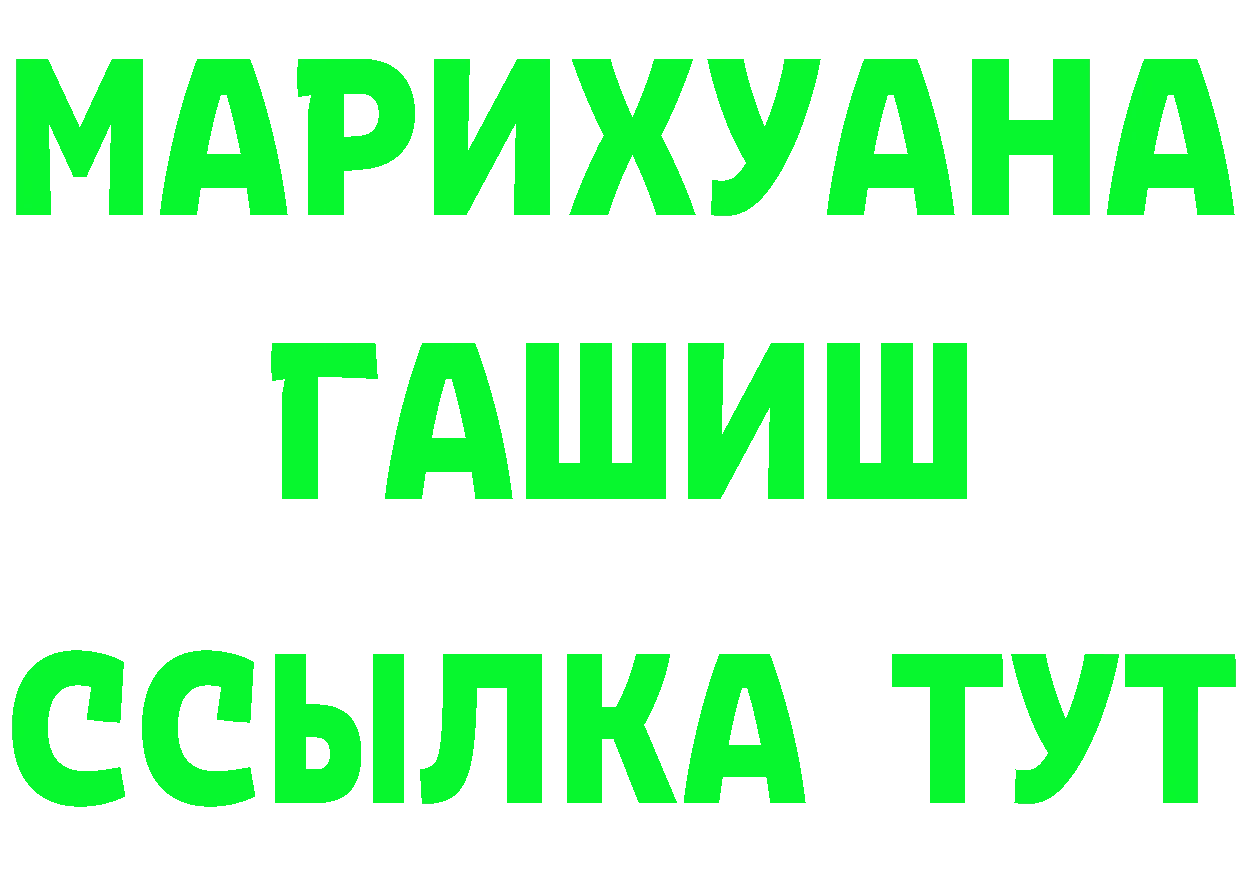 МАРИХУАНА
ГАШИШ
ССЫЛКА ТУТ